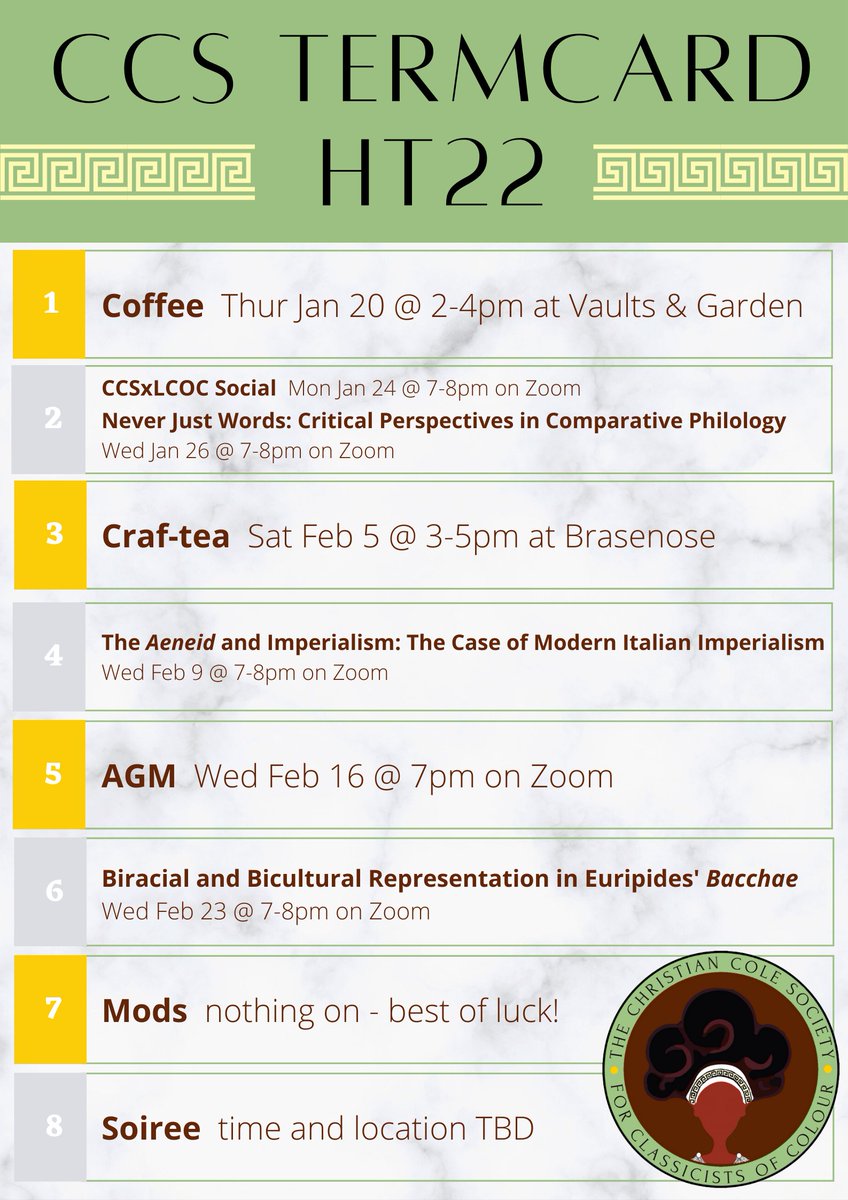 CCS TERMCARD HT22

1 Coffee Thur Jan 20 @ 2-4pm at Vaults & Garden

2 CCSxLCOC Social Mon Jan 24 @ 7-8pm on Zoom
Never Just Words: Critical Perspectives in Comparative Philology
Wed Jan 26 @ 7-8pm on Zoom

3 Craf-tea Sat Feb 5 @ 3-5pm at Brasenose

4 The Aeneid and Imperialism: The Case of Modern Italian Imperialism
Wed Feb 9 @ 7-8pm on Zoom

5 AGM Wed Feb 16 @ 7pm on Zoom

6 Biracial and Bicultural Representation in Euripides' Bacchae
Wed Feb 23 @ 7-8pm on Zoom

7 Mods nothing on - best of luck!

8 Soiree time and location TBD

THE CHRISTIAN COLE SOCIETY FOR CLASSICISTS OF COLOUR